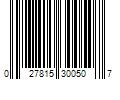 0 27815 30050 7